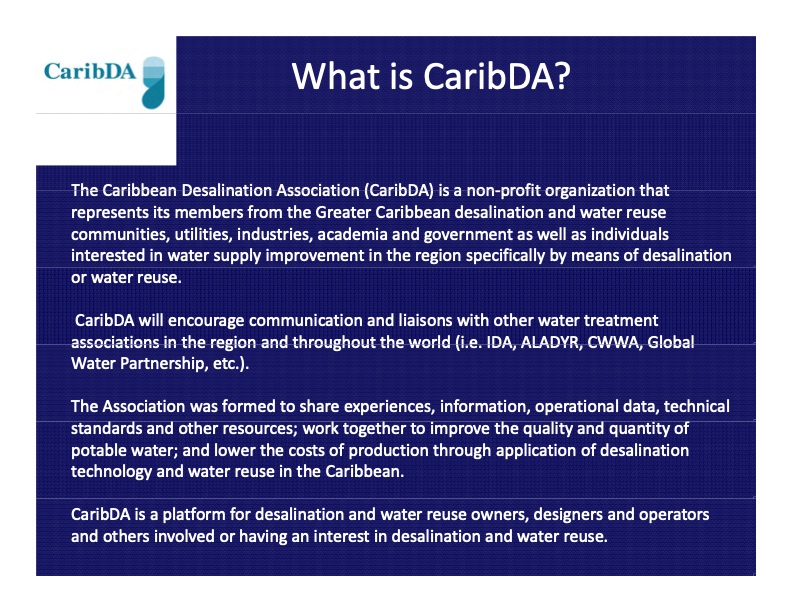 CaribDA

What is CaribDA?

The Caribbean Desalination Association (CaribDA) is a non-profit organization that represents its members from the Greater Caribbean desalination and water reuse communities, utilities, industries, academia and government as well as individuals interested in water supply improvement in the region specifically by means of desalination or water reuse.

CaribDA will encourage communication and liaisons with other water treatment associations in the region and throughout the world (i.e. IDA, ALADYR, CWWA, Global Water Partnership, etc.).

The Association was formed to share experiences, information, operational data, technical standards and other resources; work together to improve the quality and quantity of potable water; and lower the costs of production through application of desalination technology and water reuse in the Caribbean.

CaribDA is a platform for desalination and water reuse owners, designers and operators and others involved or having an interest in desalination and water reuse.